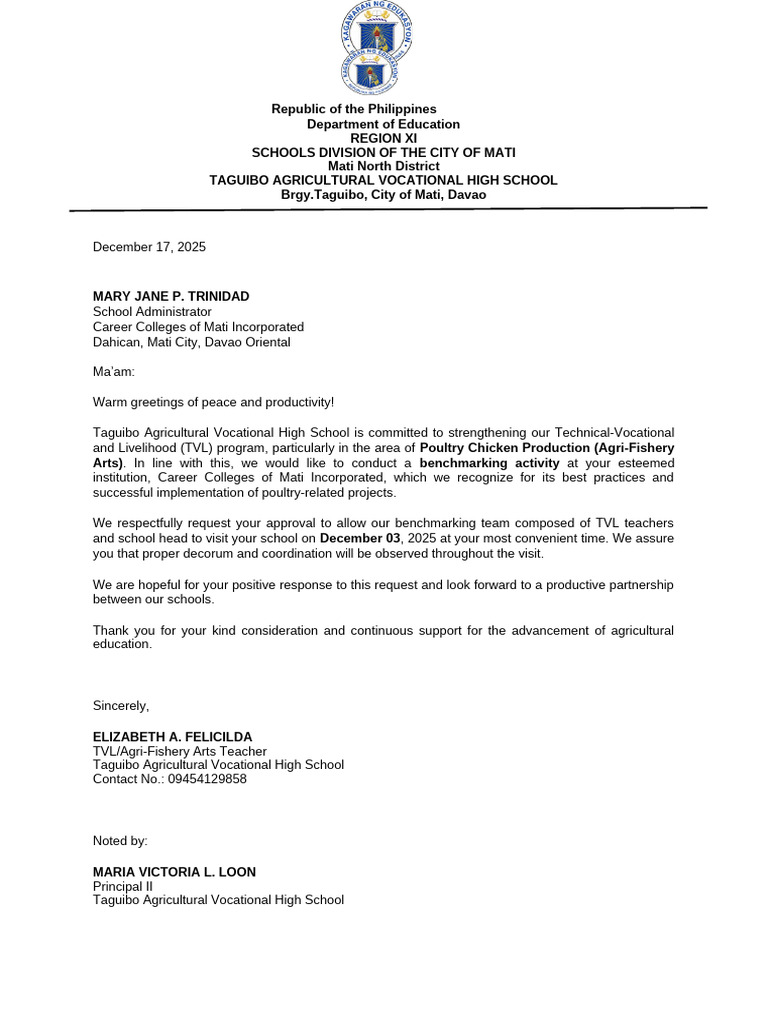 KAGAWARAN NG EDUKASYON

KAGAWARAN NG EDUKASYON

Republic of the Philippines
Department of Education
REGION XI
SCHOOLS DIVISION OF THE CITY OF MATI
Mati North District
TAGUIBO AGRICULTURAL VOCATIONAL HIGH SCHOOL
Brgy.Taguibo, City of Mati, Davao

December 17, 2025

MARY JANE P. TRINIDAD
School Administrator
Career Colleges of Mati Incorporated
Dahican, Mati City, Davao Oriental

Ma'am:

Warm greetings of peace and productivity!

Taguibo Agricultural Vocational High School is committed to strengthening our Technical-Vocational and Livelihood (TVL) program, particularly in the area of Poultry Chicken Production (Agri-Fishery Arts). In line with this, we would like to conduct a benchmarking activity at your esteemed institution, Career Colleges of Mati Incorporated, which we recognize for its best practices and successful implementation of poultry-related projects.

We respectfully request your approval to allow our benchmarking team composed of TVL teachers and school head to visit your school on December 03, 2025 at your most convenient time. We assure you that proper decorum and coordination will be observed throughout the visit.

We are hopeful for your positive response to this request and look forward to a productive partnership between our schools.

Thank you for your kind consideration and continuous support for the advancement of agricultural education.

Sincerely,

ELIZABETH A. FELICILDA
TVL/Agri-Fishery Arts Teacher
Taguibo Agricultural Vocational High School
Contact No.: 09454129858

Noted by:

MARIA VICTORIA L. LOON
Principal II
Taguibo Agricultural Vocational High School